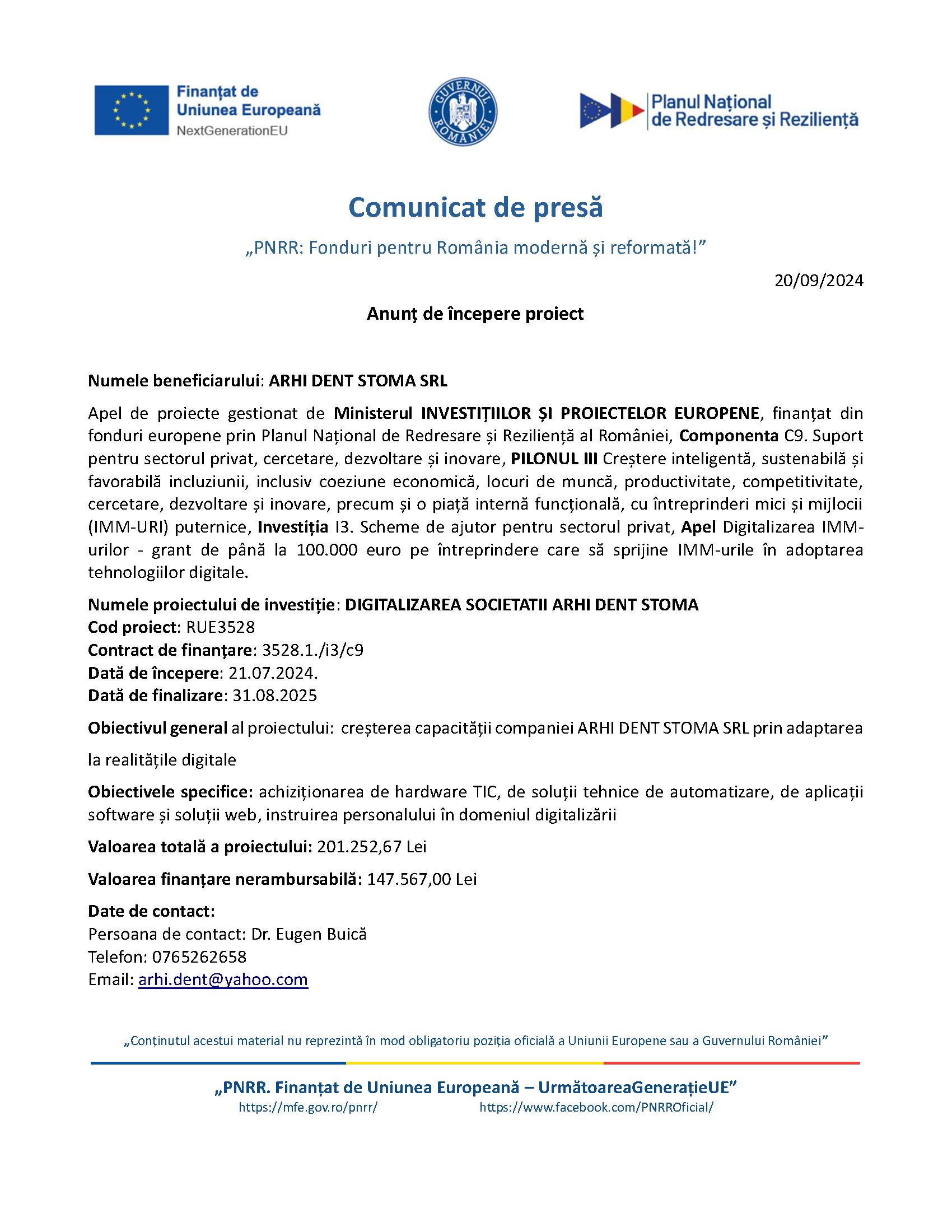 Finanțat de Uniunea Europeană
NextGenerationEU

GUVERNUL ROMÂNIEI

Planul Național de Redresare și Reziliență

Comunicat de presă

„PNRR: Fonduri pentru România modernă și reformată!”

20/09/2024

Anunț de începere proiect

Numele beneficiarului: ARHI DENT STOMA SRL

Apel de proiecte gestionat de Ministerul INVESTIȚIILOR ȘI PROIECTELOR EUROPENE, finanțat din fonduri europene prin Planul Național de Redresare și Reziliență al României, Componenta C9. Suport pentru sectorul privat, cercetare, dezvoltare și inovare, PILONUL III Creștere inteligentă, sustenabilă și favorabilă incluziunii, inclusiv coeziune economică, locuri de muncă, productivitate, competitivitate, cercetare, dezvoltare și inovare, precum și o piață internă funcțională, cu întreprinderi mici și mijlocii (IMM-URI) puternice, Investiția I3. Scheme de ajutor pentru sectorul privat, Apel Digitalizarea IMM-urilor - grant de până la 100.000 euro pe întreprindere care să sprijine IMM-urile în adoptarea tehnologiilor digitale.

Numele proiectului de investiție: DIGITALIZAREA SOCIETATII ARHI DENT STOMA
Cod proiect: RUE3528
Contract de finanțare: 3528.1./i3/c9
Dată de începere: 21.07.2024.
Dată de finalizare: 31.08.2025

Obiectivul general al proiectului: creșterea capacității companiei ARHI DENT STOMA SRL prin adaptarea la realitățile digitale

Obiectivele specifice: achiziționarea de hardware TIC, de soluții tehnice de automatizare, de aplicații software și soluții web, instruirea personalului în domeniul digitalizării

Valoarea totală a proiectului: 201.252,67 Lei

Valoarea finanțare nerambursabilă: 147.567,00 Lei

Date de contact:
Persoana de contact: Dr. Eugen Buică
Telefon: 0765262658
Email: arhi.dent@yahoo.com

„Conținutul acestui material nu reprezintă în mod obligatoriu poziția oficială a Uniunii Europene sau a Guvernului României”

„PNRR. Finanțat de Uniunea Europeană – UrmătoareaGenerațieUE”
https://mfe.gov.ro/pnrr/ https://www.facebook.com/PNRROficial/